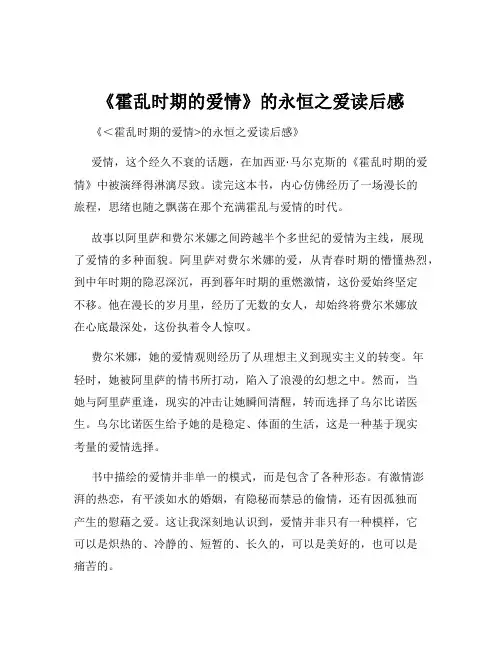 《霍乱时期的爱情》的永恒之爱读后感

《<霍乱时期的爱情>的永恒之爱读后感》

爱情，这个经久不衰的话题，在加西亚·马尔克斯的《霍乱时期的爱情》中被演绎得淋漓尽致。读完这本书，内心仿佛经历了一场漫长的旅程，思绪也随之飘荡在那个充满霍乱与爱情的时代。

故事以阿里萨和费尔米娜之间跨越半个多世纪的爱情为主线，展现了爱情的多种面貌。阿里萨对费尔米娜的爱，从青春时期的懵懂热烈，到中年时期的隐忍深沉，再到暮年时期的重燃激情，这份爱始终坚定不移。他在漫长的岁月里，经历了无数的女人，却始终将费尔米娜放在心底最深处，这份执着令人惊叹。

费尔米娜，她的爱情观则经历了从理想主义到现实主义的转变。年轻时，她被阿里萨的情书所打动，陷入了浪漫的幻想之中。然而，当她与阿里萨重逢，现实的冲击让她瞬间清醒，转而选择了乌尔比诺医生。乌尔比诺医生给予她的是稳定、体面的生活，这是一种基于现实考量的爱情选择。

书中描绘的爱情并非单一的模式，而是包含了各种形态。有激情澎湃的热恋，有平淡如水的婚姻，有隐秘而禁忌的偷情，还有因孤独而产生的慰藉之爱。这让我深刻地认识到，爱情并非只有一种模样，它可以是炽热的、冷静的、短暂的、长久的，可以是美好的，也可以是痛苦的。